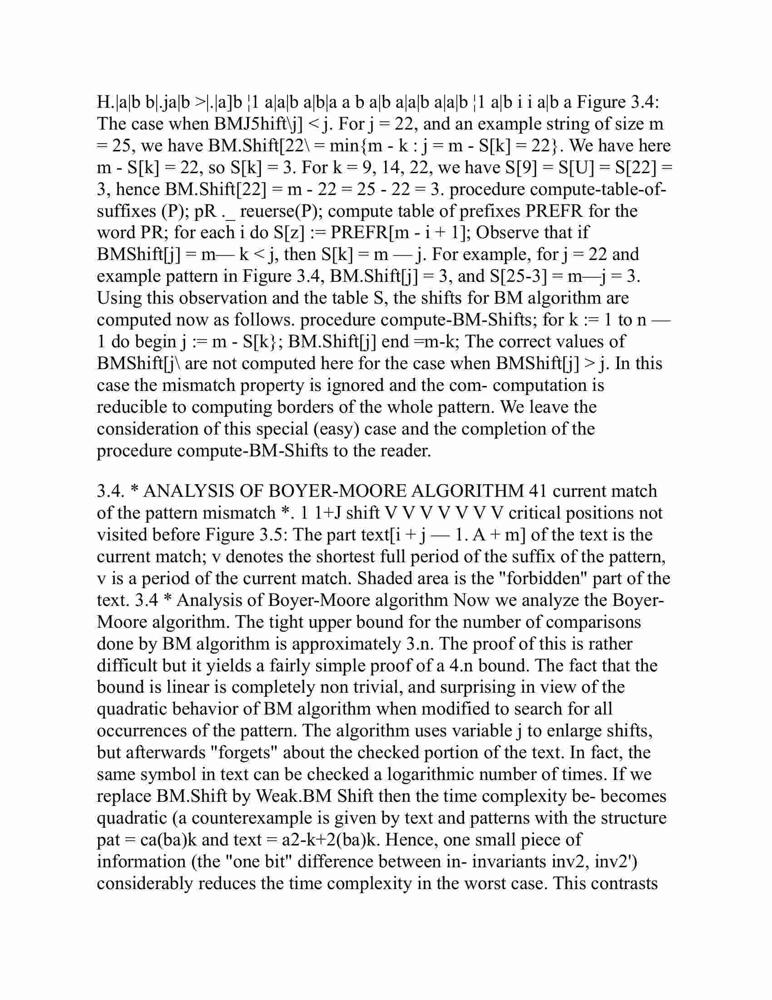 H.|a|b b|.ja|b >|.|a]b ¦1 a|a|b a|b|a a b a|b a|a|b a|a|b ¦1 a|b i i a|b a Figure 3.4: The case when BMJ5hift\j] < j. For j = 22, and an example string of size m = 25, we have BM.Shift[22\ = min{m - k : j = m - S[k] = 22}. We have here m - S[k] = 22, so S[k] = 3. For k = 9, 14, 22, we have S[9] = S[U] = S[22] = 3, hence BM.Shift[22] = m - 22 = 25 - 22 = 3. procedure compute-table-of-suffixes (P); pR ._ reuerse(P); compute table of prefixes PREFR for the word PR; for each i do S[z] := PREFR[m - i + 1]; Observe that if BMShift[j] = m— k < j, then S[k] = m — j. For example, for j = 22 and example pattern in Figure 3.4, BM.Shift[j] = 3, and S[25-3] = m—j = 3. Using this observation and the table S, the shifts for BM algorithm are computed now as follows. procedure compute-BM-Shifts; for k := 1 to n — 1 do begin j := m - S[k}; BM.Shift[j] end =m-k; The correct values of BMShift[j\ are not computed here for the case when BMShift[j] > j. In this case the mismatch property is ignored and the com- computation is reducible to computing borders of the whole pattern. We leave the consideration of this special (easy) case and the completion of the procedure compute-BM-Shifts to the reader.

3.4. * ANALYSIS OF BOYER-MOORE ALGORITHM 41 current match of the pattern mismatch *. 1 1+J shift V V V V V V V critical positions not visited before Figure 3.5: The part text[i + j — 1. A + m] of the text is the current match; v denotes the shortest full period of the suffix of the pattern, v is a period of the current match. Shaded area is the "forbidden" part of the text. 3.4 * Analysis of Boyer-Moore algorithm Now we analyze the Boyer-Moore algorithm. The tight upper bound for the number of comparisons done by BM algorithm is approximately 3.n. The proof of this is rather difficult but it yields a fairly simple proof of a 4.n bound. The fact that the bound is linear is completely non trivial, and surprising in view of the quadratic behavior of BM algorithm when modified to search for all occurrences of the pattern. The algorithm uses variable j to enlarge shifts, but afterwards "forgets" about the checked portion of the text. In fact, the same symbol in text can be checked a logarithmic number of times. If we replace BM.Shift by Weak.BM Shift then the time complexity be- becomes quadratic (a counterexample is given by text and patterns with the structure pat = ca(ba)k and text = a2-k+2(ba)k. Hence, one small piece of information (the "one bit" difference between in- invariants inv2, inv2') considerably reduces the time complexity in the worst case. This contrasts